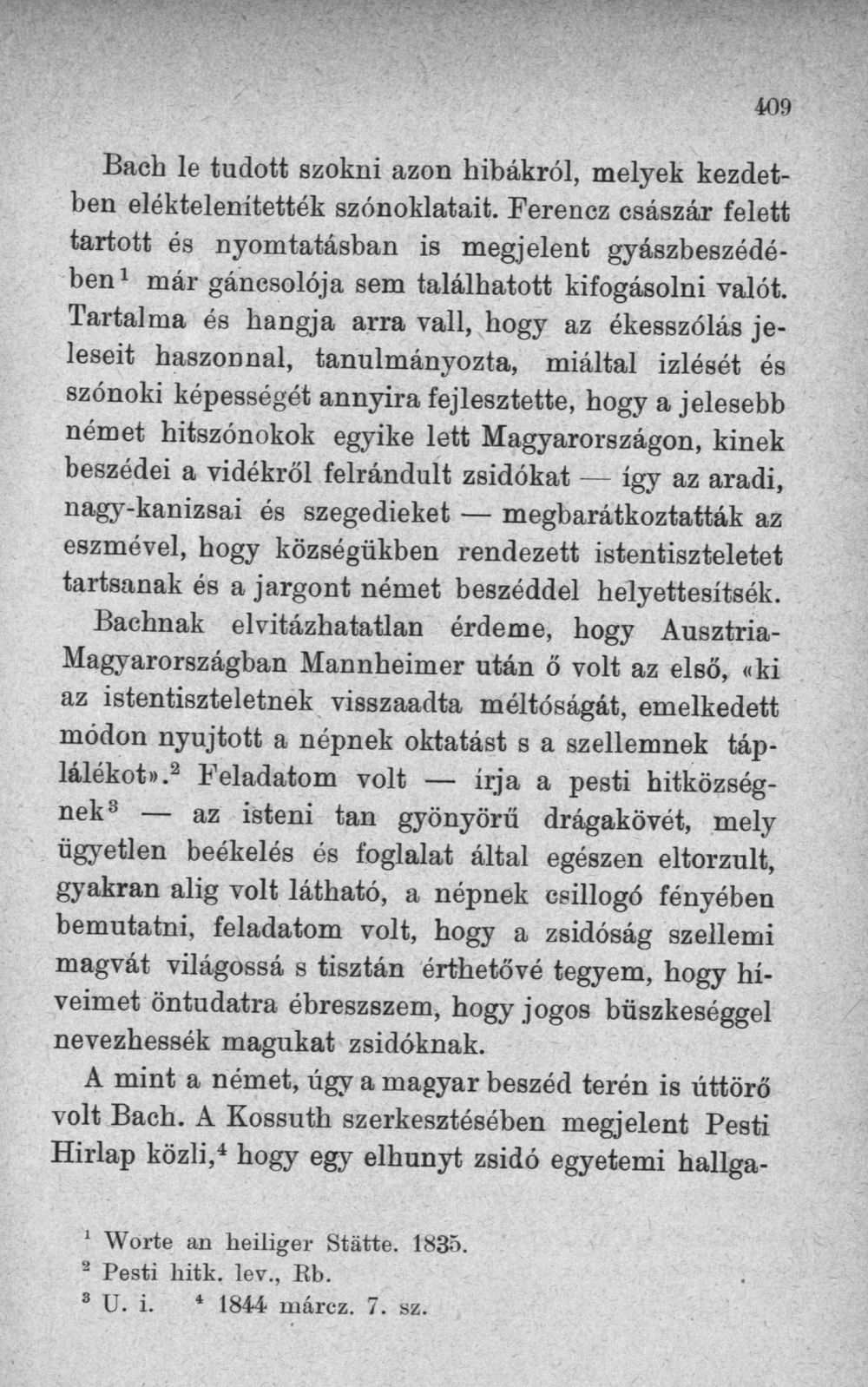 409

Bach le tudott szokni azon hibákról, melyek kezdetben eléktelenítették szónoklatait. Ferencz császár felett tartott és nyomtatásban is megjelent gyászbeszédében$^{1}$ már gáncsolója sem találhatott kifogásolni valót. Tartalma és hangja arra vall, hogy az ékesszólás jeleseit haszonnal, tanulmányozta, miáltal izlését és szónoki képességét annyira fejlesztette, hogy a jelesebb német hitszónokok egyike lett Magyarországon, kinek beszédei a vidékről felrándult zsidókat — így az aradi, nagy-kanizsai és szegedieket — megbarátkoztatták az eszmével, hogy községükben rendezett istentiszteletet tartsanak és a jargont német beszéddel helyettesítsék.

Bachnak elvitázhatatlan érdeme, hogy Ausztria-Magyarországban Mannheimer után ő volt az első, «ki az istentiszteletnek visszaadta méltóságát, emelkedett módon nyujtott a népnek oktatást s a szellemnek táplálékot».$^{2}$ Feladatom volt — írja a pesti hitközségnek$^{3}$ — az isteni tan gyönyörű drágakövét, mely ügyetlen beékelés és foglalat által egészen eltorzult, gyakran alig volt látható, a népnek csillogó fényében bemutatni, feladatom volt, hogy a zsidóság szellemi magvát világossá s tisztán érthetővé tegyem, hogy híveimet öntudatra ébreszszem, hogy jogos büszkeséggel nevezhessék magukat zsidóknak.

A mint a német, úgy a magyar beszéd terén is úttörő volt Bach. A Kossuth szerkesztésében megjelent Pesti Hirlap közli,$^{4}$ hogy egy elhunyt zsidó egyetemi hallga-

$^{1}$ Worte an heiliger Stätte. 1835.
$^{2}$ Pesti hitk. lev., Rb.
$^{3}$ U. i. $^{4}$ 1844 márcz. 7. sz.